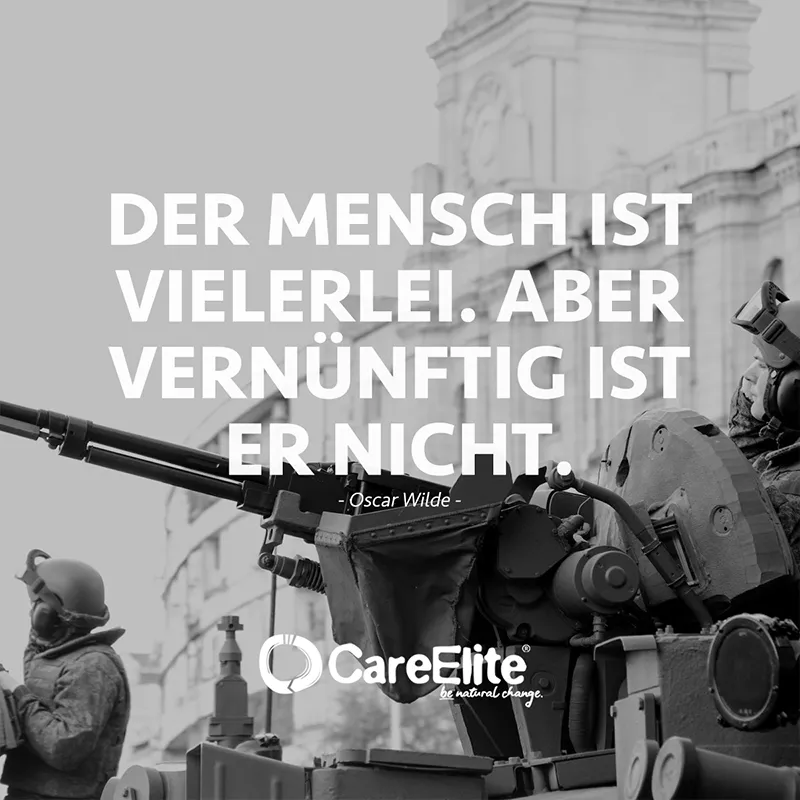 DER MENSCH IST VIELERLEI. ABER VERNÜNFTIG IST ER NICHT.

- Oscar Wilde -

CareElite®
be natural change.